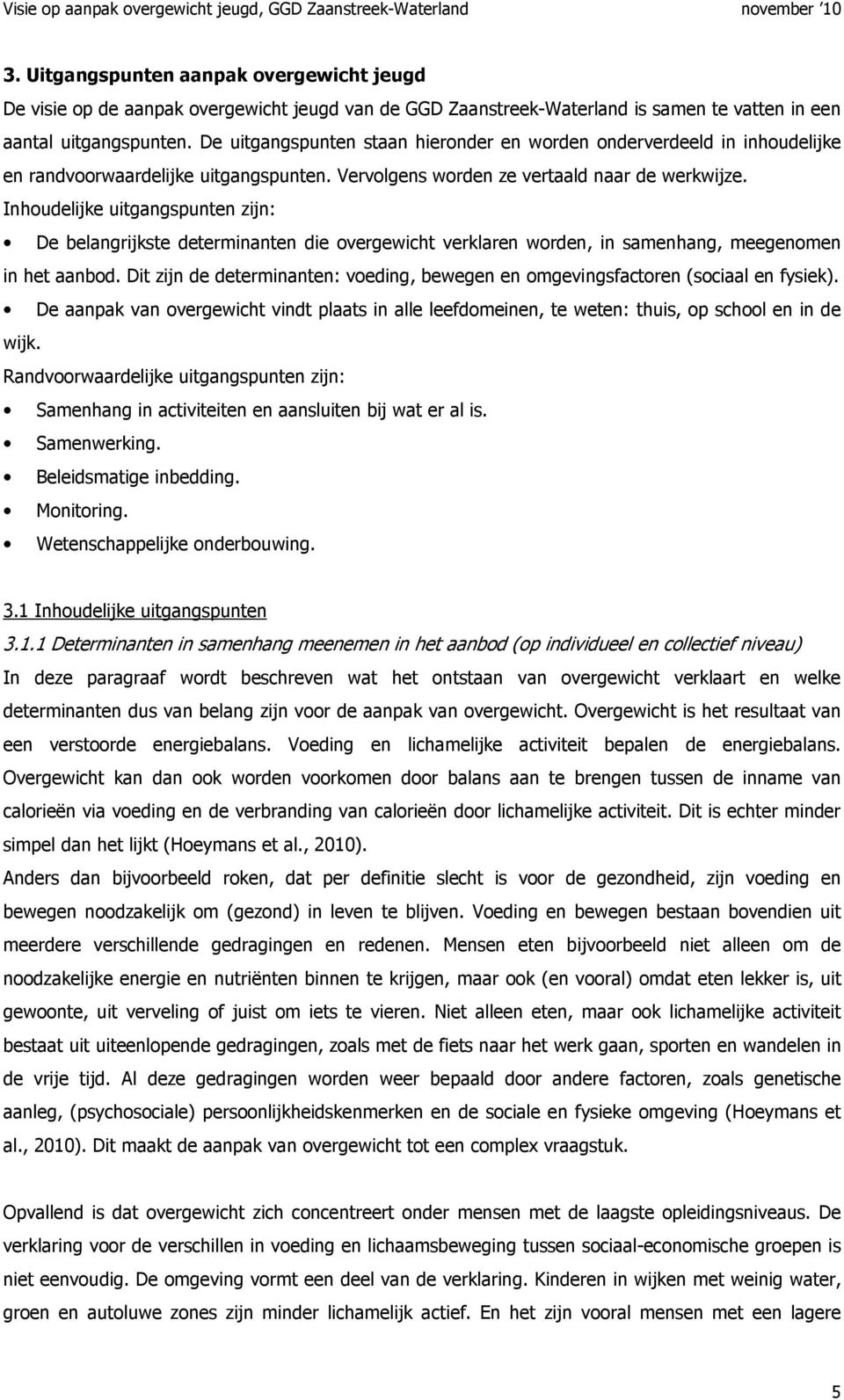 Visie op aanpak overgewicht jeugd, GGD Zaanstreek-Waterland november '10

3. Uitgangspunten aanpak overgewicht jeugd

De visie op de aanpak overgewicht jeugd van de GGD Zaanstreek-Waterland is samen te vatten in een aantal uitgangspunten. De uitgangspunten staan hieronder en worden onderverdeeld in inhoudelijke en randvoorwaardelijke uitgangspunten. Vervolgens worden ze vertaald naar de werkwijze.

Inhoudelijke uitgangspunten zijn:

• De belangrijkste determinanten die overgewicht verklaren worden, in samenhang, meegenomen in het aanbod. Dit zijn de determinanten: voeding, bewegen en omgevingsfactoren (sociaal en fysiek).

• De aanpak van overgewicht vindt plaats in alle leefdomeinen, te weten: thuis, op school en in de wijk.

Randvoorwaardelijke uitgangspunten zijn:

• Samenhang in activiteiten en aansluiten bij wat er al is.
• Samenwerking.
• Beleidsmatige inbedding.
• Monitoring.
• Wetenschappelijke onderbouwing.

3.1 Inhoudelijke uitgangspunten

3.1.1 Determinanten in samenhang meenemen in het aanbod (op individueel en collectief niveau)

In deze paragraaf wordt beschreven wat het ontstaan van overgewicht verklaart en welke determinanten dus van belang zijn voor de aanpak van overgewicht. Overgewicht is het resultaat van een verstoorde energiebalans. Voeding en lichamelijke activiteit bepalen de energiebalans. Overgewicht kan dan ook worden voorkomen door balans aan te brengen tussen de inname van calorieën via voeding en de verbranding van calorieën door lichamelijke activiteit. Dit is echter minder simpel dan het lijkt (Hoeymans et al., 2010).

Anders dan bijvoorbeeld roken, dat per definitie slecht is voor de gezondheid, zijn voeding en bewegen noodzakelijk om (gezond) in leven te blijven. Voeding en bewegen bestaan bovendien uit meerdere verschillende gedragingen en redenen. Mensen eten bijvoorbeeld niet alleen om de noodzakelijke energie en nutriënten binnen te krijgen, maar ook (en vooral) omdat eten lekker is, uit gewoonte, uit verveling of juist om iets te vieren. Niet alleen eten, maar ook lichamelijke activiteit bestaat uit uiteenlopende gedragingen, zoals met de fiets naar het werk gaan, sporten en wandelen in de vrije tijd. Al deze gedragingen worden weer bepaald door andere factoren, zoals genetische aanleg, (psychosociale) persoonlijkheidskenmerken en de sociale en fysieke omgeving (Hoeymans et al., 2010). Dit maakt de aanpak van overgewicht tot een complex vraagstuk.

Opvallend is dat overgewicht zich concentreert onder mensen met de laagste opleidingsniveaus. De verklaring voor de verschillen in voeding en lichaamsbeweging tussen sociaal-economische groepen is niet eenvoudig. De omgeving vormt een deel van de verklaring. Kinderen in wijken met weinig water, groen en autoluwe zones zijn minder lichamelijk actief. En het zijn vooral mensen met een lagere

5